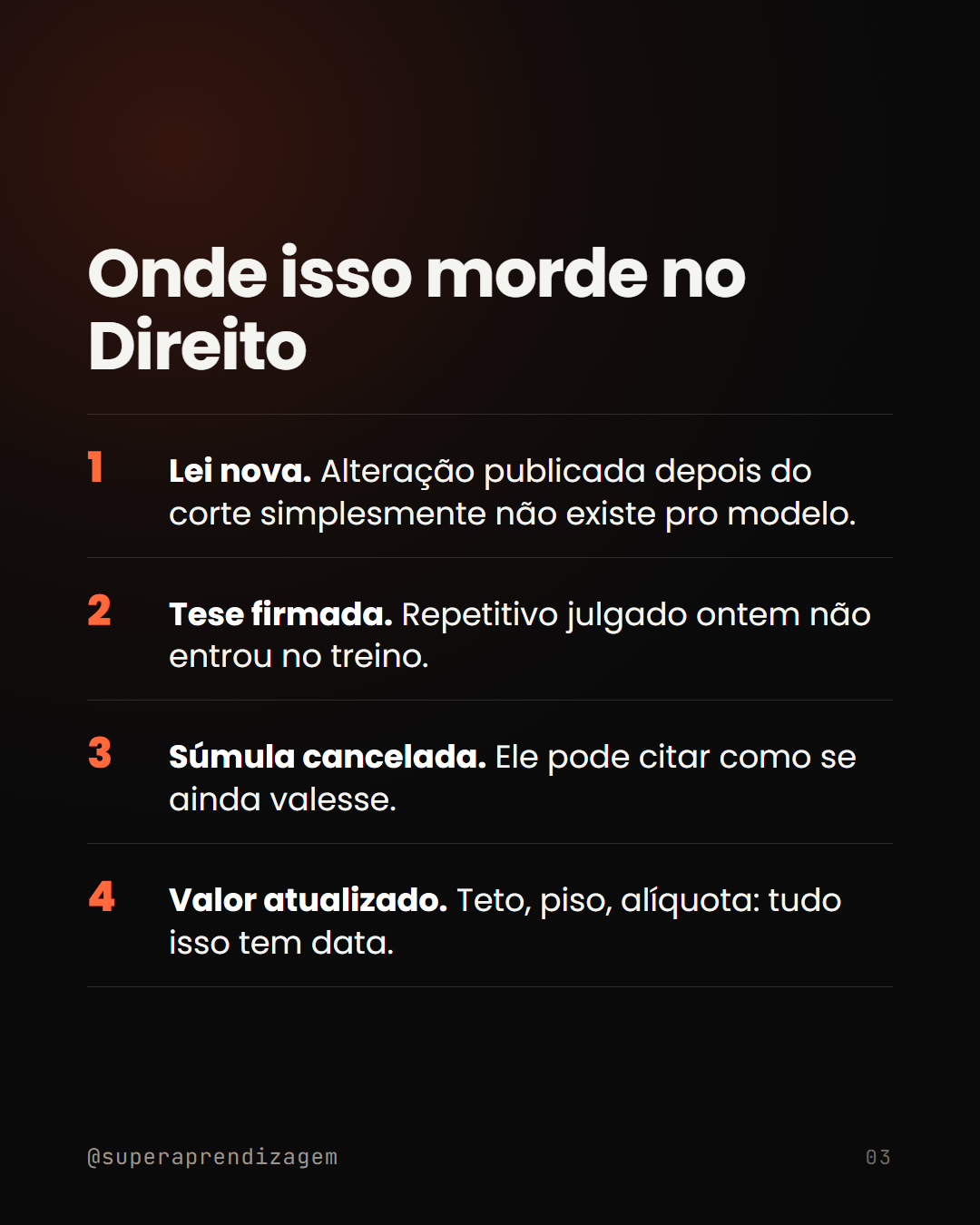 Onde isso morde no Direito

1 Lei nova. Alteração publicada depois do corte simplesmente não existe pro modelo.

2 Tese firmada. Repetitivo julgado ontem não entrou no treino.

3 Súmula cancelada. Ele pode citar como se ainda valesse.

4 Valor atualizado. Teto, piso, alíquota: tudo isso tem data.

@superaprendizagem
03